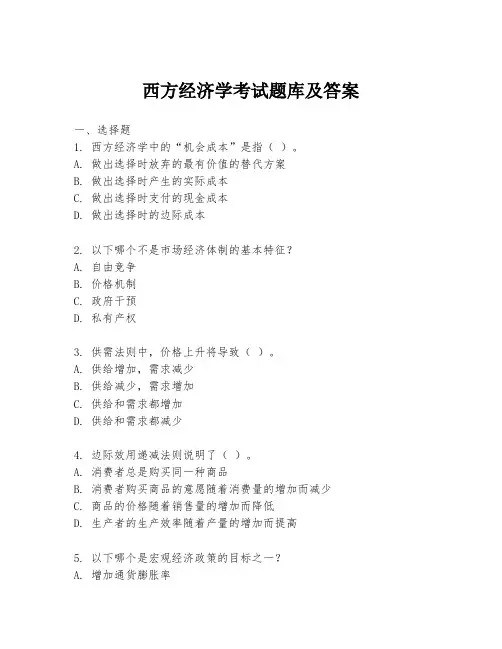 西方经济学考试题库及答案

一、选择题

1. 西方经济学中的“机会成本”是指（ ）。
A. 做出选择时放弃的最有价值的替代方案
B. 做出选择时产生的实际成本
C. 做出选择时支付的现金成本
D. 做出选择时的边际成本

2. 以下哪个不是市场经济体制的基本特征？
A. 自由竞争
B. 价格机制
C. 政府干预
D. 私有产权

3. 供需法则中，价格上升将导致（ ）。
A. 供给增加，需求减少
B. 供给减少，需求增加
C. 供给和需求都增加
D. 供给和需求都减少

4. 边际效用递减法则说明了（ ）。
A. 消费者总是购买同一种商品
B. 消费者购买商品的意愿随着消费量的增加而减少
C. 商品的价格随着销售量的增加而降低
D. 生产者的生产效率随着产量的增加而提高

5. 以下哪个是宏观经济政策的目标之一？
A. 增加通货膨胀率